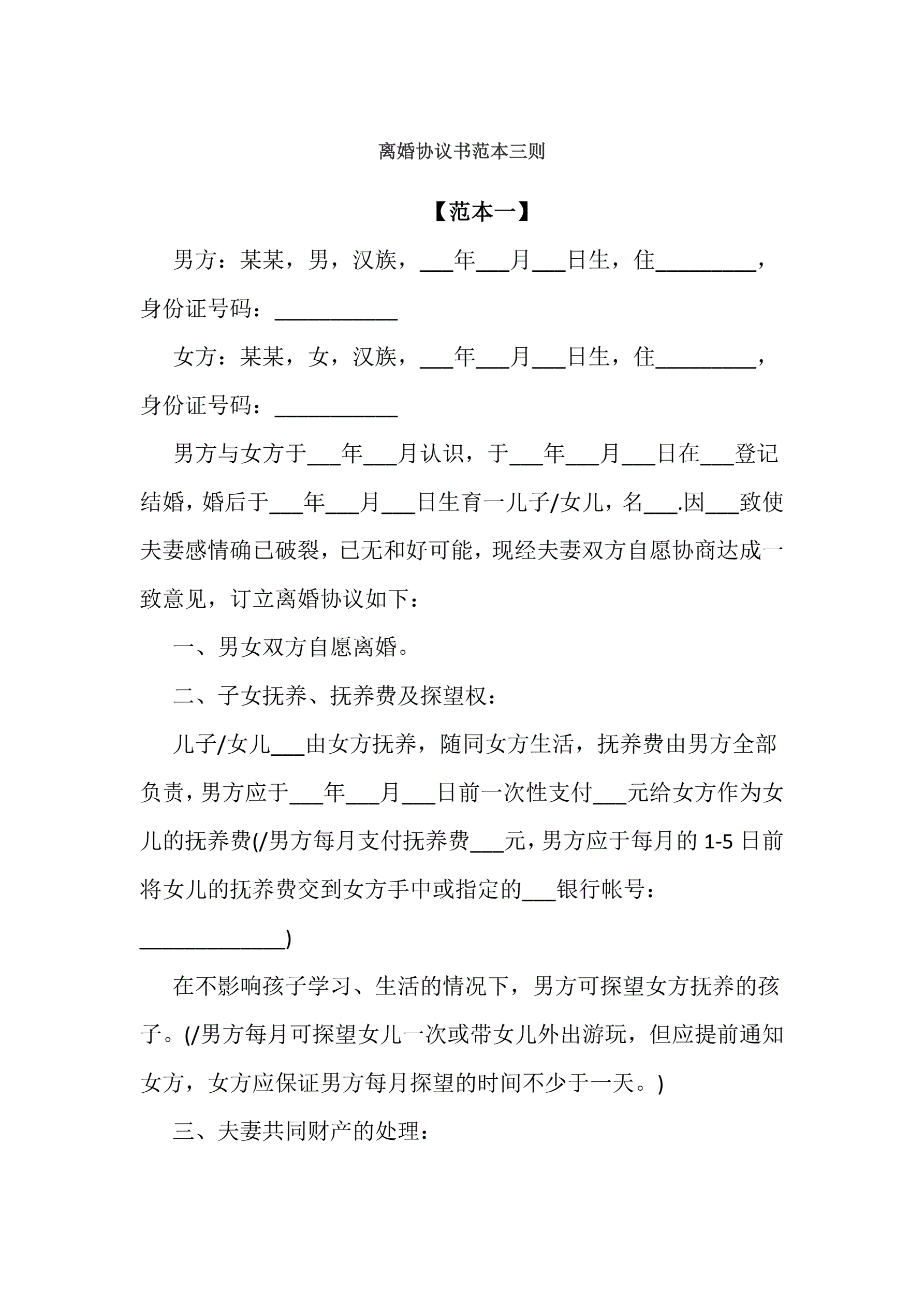 离婚协议书范本三则

【范本一】

男方：某某，男，汉族，___年___月___日生，住_________，身份证号码：___________

女方：某某，女，汉族，___年___月___日生，住_________，身份证号码：___________

男方与女方于___年___月认识，于___年___月___日在___登记结婚，婚后于___年___月___日生育一儿子/女儿，名___.因___致使夫妻感情确已破裂，已无和好可能，现经夫妻双方自愿协商达成一致意见，订立离婚协议如下：

一、男女双方自愿离婚。

二、子女抚养、抚养费及探望权：

儿子/女儿___由女方抚养，随同女方生活，抚养费由男方全部负责，男方应于___年___月___日前一次性支付___元给女方作为女儿的抚养费(/男方每月支付抚养费___元，男方应于每月的 1-5 日前将女儿的抚养费交到女方手中或指定的___银行帐号：_____________)

在不影响孩子学习、生活的情况下，男方可探望女方抚养的孩子。(/男方每月可探望女儿一次或带女儿外出游玩，但应提前通知女方，女方应保证男方每月探望的时间不少于一天。)

三、夫妻共同财产的处理：